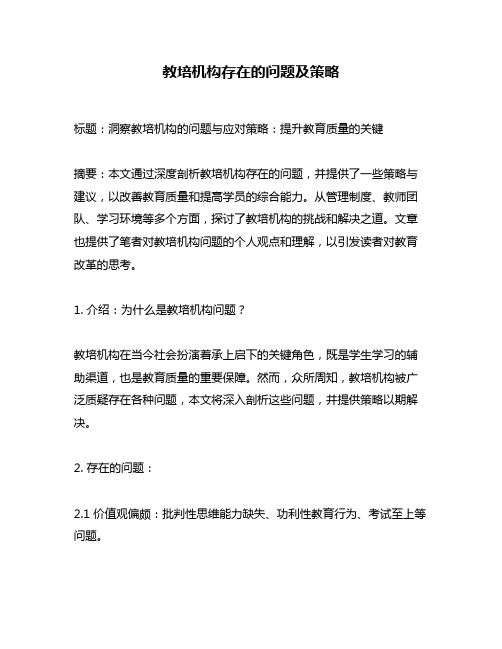 教培机构存在的问题及策略

标题：洞察教培机构的问题与应对策略：提升教育质量的关键

摘要：本文通过深度剖析教培机构存在的问题，并提供了一些策略与建议，以改善教育质量和提高学员的综合能力。从管理制度、教师团队、学习环境等多个方面，探讨了教培机构的挑战和解决之道。文章也提供了笔者对教培机构问题的个人观点和理解，以引发读者对教育改革的思考。

1. 介绍：为什么是教培机构问题？

教培机构在当今社会扮演着承上启下的关键角色，既是学生学习的辅助渠道，也是教育质量的重要保障。然而，众所周知，教培机构被广泛质疑存在各种问题，本文将深入剖析这些问题，并提供策略以期解决。

2. 存在的问题：

2.1 价值观偏颇：批判性思维能力缺失、功利性教育行为、考试至上等问题。